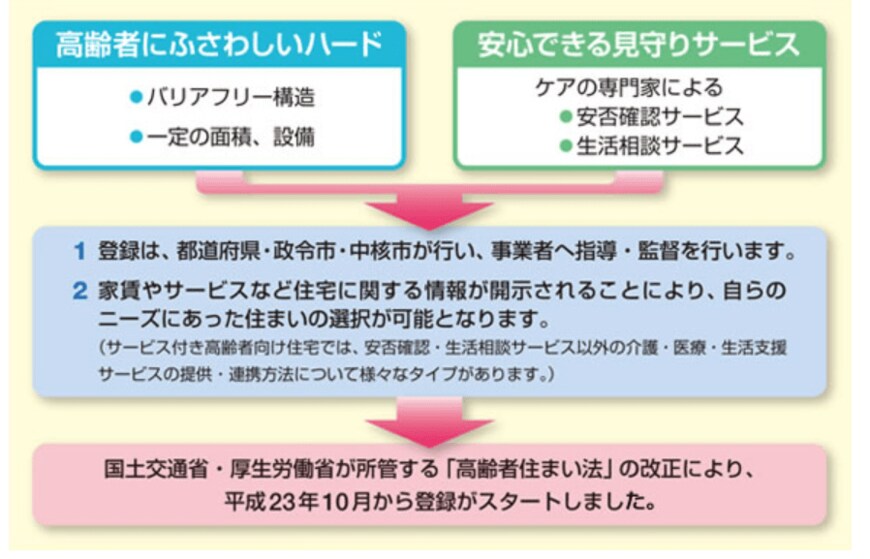 高齢者にふさわしいハード

●バリアフリー構造
●一定の面積、設備

安心できる見守りサービス

ケアの専門家による
●安否確認サービス
●生活相談サービス

1 登録は、都道府県・政令市・中核市が行い、事業者へ指導・監督を行います。

2 家賃やサービスなど住宅に関する情報が開示されることにより、自らのニーズにあった住まいの選択が可能となります。
（サービス付き高齢者向け住宅では、安否確認・生活相談サービス以外の介護・医療・生活支援サービスの提供・連携方法について様々なタイプがあります。）

国土交通省・厚生労働省が所管する「高齢者住まい法」の改正により、平成23年10月から登録がスタートしました。